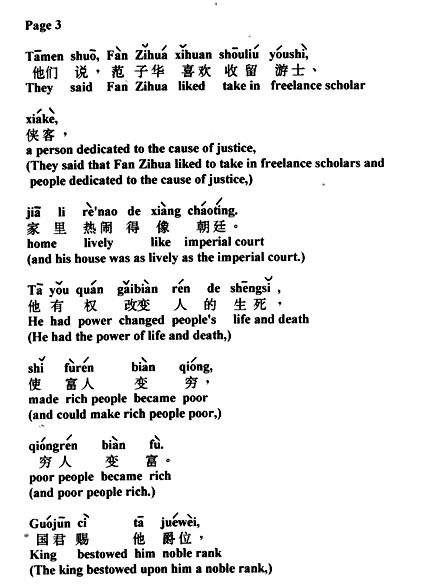 Page 3

Tāmen shuō, Fàn Zǐhuá xǐhuan shōuliú yóushì,
他们 说，范 子华 喜欢 收留 游士、
They said Fan Zihua liked take in freelance scholar

xiákè,
侠客，
a person dedicated to the cause of justice,
(They said that Fan Zihua liked to take in freelance scholars and people dedicated to the cause of justice,)

jiā li rè'nao de xiàng cháotíng.
家 里 热闹 得 像 朝廷。
home lively like imperial court
(and his house was as lively as the imperial court.)

Tā yǒu quán gǎibiàn rén de shēngsǐ,
他 有 权 改变 人 的 生死，
He had power changed people's life and death
(He had the power of life and death,)

shǐ fùrén biàn qióng,
使 富人 变 穷，
made rich people became poor
(and could make rich people poor,)

qióngrén biàn fù.
穷人 变 富。
poor people became rich
(and poor people rich.)

Guójūn cì tā juéwèi,
国君 赐 他 爵位，
King bestowed him noble rank
(The king bestowed upon him a noble rank,)